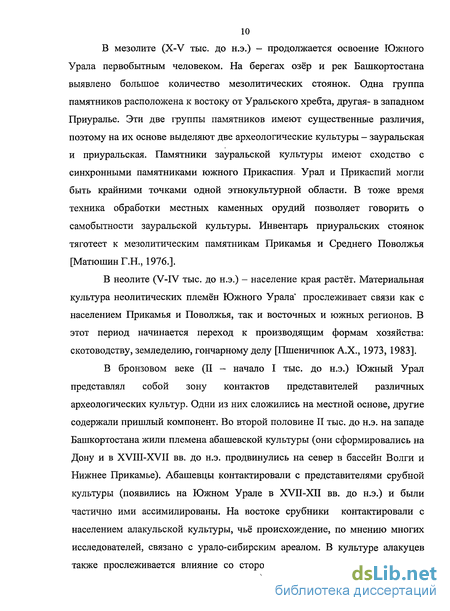 10

В мезолите (X-V тыс. до н.э.) – продолжается освоение Южного Урала первобытным человеком. На берегах озёр и рек Башкортостана выявлено большое количество мезолитических стоянок. Одна группа памятников расположена к востоку от Уральского хребта, другая- в западном Приуралье. Эти две группы памятников имеют существенные различия, поэтому на их основе выделяют две археологические культуры – зауральская и приуральская. Памятники зауральской культуры имеют сходство с синхронными памятниками южного Прикаспия. Урал и Прикаспий могли быть крайними точками одной этнокультурной области. В тоже время техника обработки местных каменных орудий позволяет говорить о самобытности зауральской культуры. Инвентарь приуральских стоянок тяготеет к мезолитическим памятникам Прикамья и Среднего Поволжья [Матюшин Г.Н., 1976.].

В неолите (V-IV тыс. до н.э.) – население края растёт. Материальная культура неолитических племён Южного Урала прослеживает связи как с населением Прикамья и Поволжья, так и восточных и южных регионов. В этот период начинается переход к производящим формам хозяйства: скотоводству, земледелию, гончарному делу [Пшеничнюк А.Х., 1973, 1983].

В бронзовом веке (II – начало I тыс. до н.э.) Южный Урал представлял собой зону контактов представителей различных археологических культур. Одни из них сложились на местной основе, другие содержали пришлый компонент. Во второй половине II тыс. до н.э. на западе Башкортостана жили племена абашевской культуры (они сформировались на Дону и в XVIII-XVII вв. до н.э. продвинулись на север в бассейн Волги и Нижнее Прикамье). Абашевцы контактировали с представителями срубной культуры (появились на Южном Урале в XVII-XII вв. до н.э.) и были частично ими ассимилированы. На востоке срубники контактировали с населением алакульской культуры, чьё происхождение, по мнению многих исследователей, связано с урало-сибирским ареалом. В культуре алакуцев также прослеживается влияние со сторо

dsLib.net
библиотека диссертаций